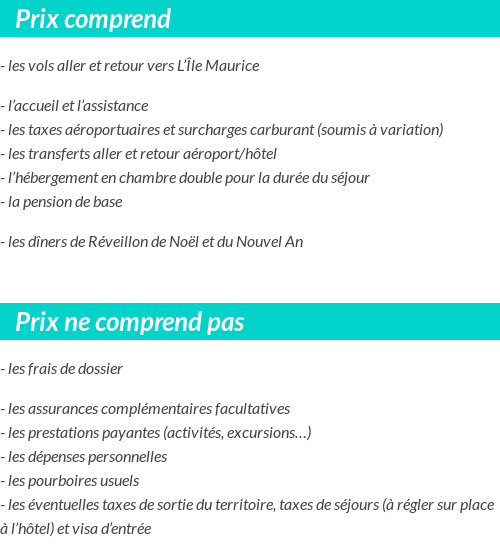 Prix comprend

- les vols aller et retour vers L'Île Maurice

- l'accueil et l'assistance
- les taxes aéroportuaires et surcharges carburant (soumis à variation)
- les transferts aller et retour aéroport/hôtel
- l'hébergement en chambre double pour la durée du séjour
- la pension de base

- les dîners de Réveillon de Noël et du Nouvel An

Prix ne comprend pas

- les frais de dossier

- les assurances complémentaires facultatives
- les prestations payantes (activités, excursions…)
- les dépenses personnelles
- les pourboires usuels
- les éventuelles taxes de sortie du territoire, taxes de séjours (à régler sur place à l'hôtel) et visa d'entrée